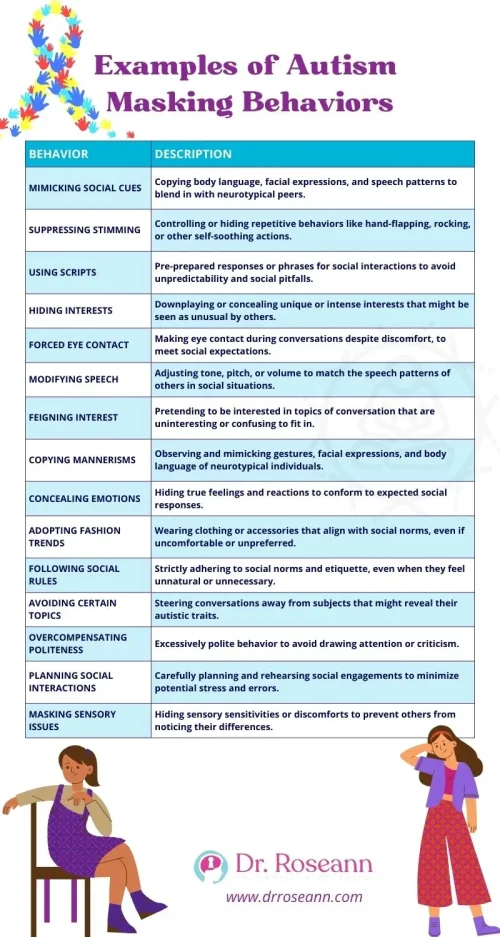 Examples of Autism Masking Behaviors

| BEHAVIOR | DESCRIPTION |
|---|---|
| MIMICKING SOCIAL CUES | Copying body language, facial expressions, and speech patterns to blend in with neurotypical peers. |
| SUPPRESSING STIMMING | Controlling or hiding repetitive behaviors like hand-flapping, rocking, or other self-soothing actions. |
| USING SCRIPTS | Pre-prepared responses or phrases for social interactions to avoid unpredictability and social pitfalls. |
| HIDING INTERESTS | Downplaying or concealing unique or intense interests that might be seen as unusual by others. |
| FORCED EYE CONTACT | Making eye contact during conversations despite discomfort, to meet social expectations. |
| MODIFYING SPEECH | Adjusting tone, pitch, or volume to match the speech patterns of others in social situations. |
| FEIGNING INTEREST | Pretending to be interested in topics of conversation that are uninteresting or confusing to fit in. |
| COPYING MANNERISMS | Observing and mimicking gestures, facial expressions, and body language of neurotypical individuals. |
| CONCEALING EMOTIONS | Hiding true feelings and reactions to conform to expected social responses. |
| ADOPTING FASHION TRENDS | Wearing clothing or accessories that align with social norms, even if uncomfortable or unpreferred. |
| FOLLOWING SOCIAL RULES | Strictly adhering to social norms and etiquette, even when they feel unnatural or unnecessary. |
| AVOIDING CERTAIN TOPICS | Steering conversations away from subjects that might reveal their autistic traits. |
| OVERCOMPENSATING POLITENESS | Excessively polite behavior to avoid drawing attention or criticism. |
| PLANNING SOCIAL INTERACTIONS | Carefully planning and rehearsing social engagements to minimize potential stress and errors. |
| MASKING SENSORY ISSUES | Hiding sensory sensitivities or discomforts to prevent others from noticing their differences. |

Dr. Roseann
www.drroseann.com